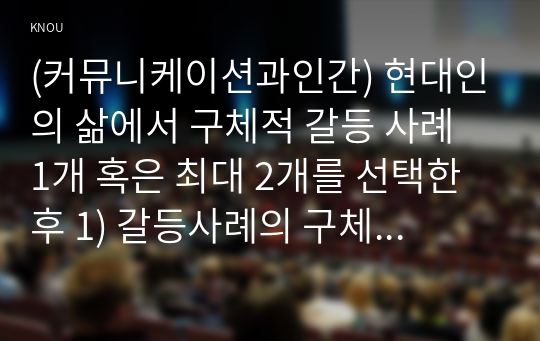 KNOU

(커뮤니케이션과인간) 현대인의 삶에서 구체적 갈등 사례 1개 혹은 최대 2개를 선택한 후 1) 갈등사례의 구체...